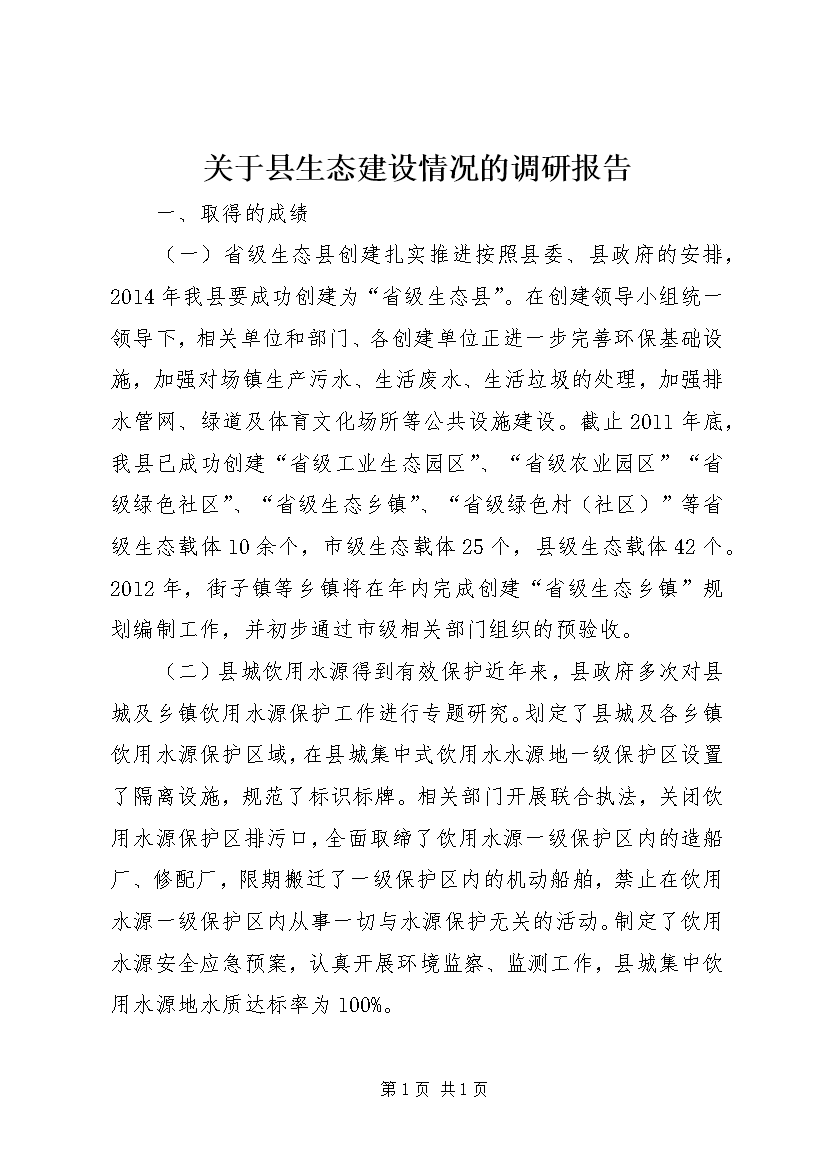 关于县生态建设情况的调研报告

一、取得的成绩

（一）省级生态县创建扎实推进按照县委、县政府的安排，2014年我县要成功创建为“省级生态县”。在创建领导小组统一领导下，相关单位和部门、各创建单位正进一步完善环保基础设施，加强对场镇生产污水、生活废水、生活垃圾的处理，加强排水管网、绿道及体育文化场所等公共设施建设。截止2011年底，我县已成功创建“省级工业生态园区”、“省级农业园区”“省级绿色社区”、“省级生态乡镇”、“省级绿色村（社区）”等省级生态载体10余个，市级生态载体25个，县级生态载体42个。2012年，街子镇等乡镇将在年内完成创建“省级生态乡镇”规划编制工作，并初步通过市级相关部门组织的预验收。

（二）县城饮用水源得到有效保护近年来，县政府多次对县城及乡镇饮用水源保护工作进行专题研究。划定了县城及各乡镇饮用水源保护区域，在县城集中式饮用水水源地一级保护区设置了隔离设施，规范了标识标牌。相关部门开展联合执法，关闭饮用水源保护区排污口，全面取缔了饮用水源一级保护区内的造船厂、修配厂，限期搬迁了一级保护区内的机动船舶，禁止在饮用水源一级保护区内从事一切与水源保护无关的活动。制定了饮用水源安全应急预案，认真开展环境监察、监测工作，县城集中饮用水源地水质达标率为100%。

第1页 共1页